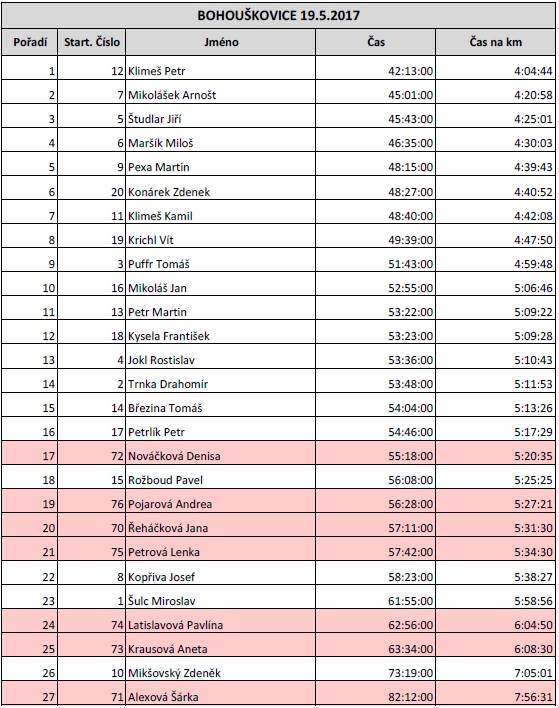 BOHOUŠKOVICE 19.5.2017

| Pořadí | Start. Číslo | Jméno | Čas | Čas na km |
|---|---|---|---|---|
| 1 | 12 | Klimeš Petr | 42:13:00 | 4:04:44 |
| 2 | 7 | Mikolášek Arnošt | 45:01:00 | 4:20:58 |
| 3 | 5 | Študlar Jiří | 45:43:00 | 4:25:01 |
| 4 | 6 | Maršík Miloš | 46:35:00 | 4:30:03 |
| 5 | 9 | Pexa Martin | 48:15:00 | 4:39:43 |
| 6 | 20 | Konárek Zdenek | 48:27:00 | 4:40:52 |
| 7 | 11 | Klimeš Kamil | 48:40:00 | 4:42:08 |
| 8 | 19 | Krichl Vít | 49:39:00 | 4:47:50 |
| 9 | 3 | Puffr Tomáš | 51:43:00 | 4:59:48 |
| 10 | 16 | Mikoláš Jan | 52:55:00 | 5:06:46 |
| 11 | 13 | Petr Martin | 53:22:00 | 5:09:22 |
| 12 | 18 | Kysela František | 53:23:00 | 5:09:28 |
| 13 | 4 | Jokl Rostislav | 53:36:00 | 5:10:43 |
| 14 | 2 | Trnka Drahomír | 53:48:00 | 5:11:53 |
| 15 | 14 | Březina Tomáš | 54:04:00 | 5:13:26 |
| 16 | 17 | Petrlík Petr | 54:46:00 | 5:17:29 |
| 17 | 72 | Nováčková Denisa | 55:18:00 | 5:20:35 |
| 18 | 15 | Rožboud Pavel | 56:08:00 | 5:25:25 |
| 19 | 76 | Pojarová Andrea | 56:28:00 | 5:27:21 |
| 20 | 70 | Řeháčková Jana | 57:11:00 | 5:31:30 |
| 21 | 75 | Petrová Lenka | 57:42:00 | 5:34:30 |
| 22 | 8 | Kopřiva Josef | 58:23:00 | 5:38:27 |
| 23 | 1 | Šulc Miroslav | 61:55:00 | 5:58:56 |
| 24 | 74 | Latislavová Pavlína | 62:56:00 | 6:04:50 |
| 25 | 73 | Krausová Aneta | 63:34:00 | 6:08:30 |
| 26 | 10 | Mikšovský Zdeněk | 73:19:00 | 7:05:01 |
| 27 | 71 | Alexová Šárka | 82:12:00 | 7:56:31 |